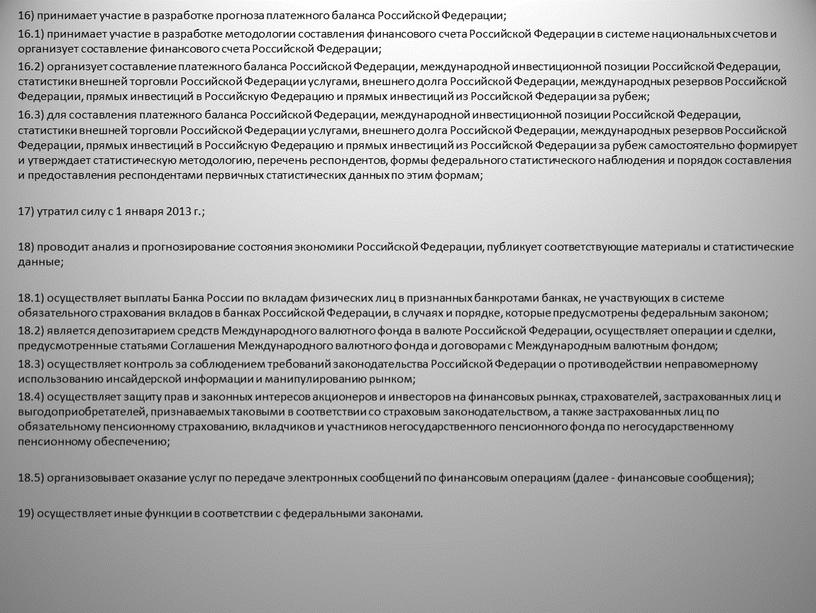 16) принимает участие в разработке прогноза платежного баланса Российской Федерации;

16.1) принимает участие в разработке методологии составления финансового счета Российской Федерации в системе национальных счетов и организует составление финансового счета Российской Федерации;

16.2) организует составление платежного баланса Российской Федерации, международной инвестиционной позиции Российской Федерации, статистики внешней торговли Российской Федерации услугами, внешнего долга Российской Федерации, международных резервов Российской Федерации, прямых инвестиций в Российскую Федерацию и прямых инвестиций из Российской Федерации за рубеж;

16.3) для составления платежного баланса Российской Федерации, международной инвестиционной позиции Российской Федерации, статистики внешней торговли Российской Федерации услугами, внешнего долга Российской Федерации, международных резервов Российской Федерации, прямых инвестиций в Российскую Федерацию и прямых инвестиций из Российской Федерации за рубеж самостоятельно формирует и утверждает статистическую методологию, перечень респондентов, формы федерального статистического наблюдения и порядок составления и предоставления респондентами первичных статистических данных по этим формам;

17) утратил силу с 1 января 2013 г.;

18) проводит анализ и прогнозирование состояния экономики Российской Федерации, публикует соответствующие материалы и статистические данные;

18.1) осуществляет выплаты Банка России по вкладам физических лиц в признанных банкротами банках, не участвующих в системе обязательного страхования вкладов в банках Российской Федерации, в случаях и порядке, которые предусмотрены федеральным законом;

18.2) является депозитарием средств Международного валютного фонда в валюте Российской Федерации, осуществляет операции и сделки, предусмотренные статьями Соглашения Международного валютного фонда и договорами с Международным валютным фондом;

18.3) осуществляет контроль за соблюдением требований законодательства Российской Федерации о противодействии неправомерному использованию инсайдерской информации и манипулированию рынком;

18.4) осуществляет защиту прав и законных интересов акционеров и инвесторов на финансовых рынках, страхователей, застрахованных лиц и выгодоприобретателей, признаваемых таковыми в соответствии со страховым законодательством, а также застрахованных лиц по обязательному пенсионному страхованию, вкладчиков и участников негосударственного пенсионного фонда по негосударственному пенсионному обеспечению;

18.5) организовывает оказание услуг по передаче электронных сообщений по финансовым операциям (далее - финансовые сообщения);

19) осуществляет иные функции в соответствии с федеральными законами.